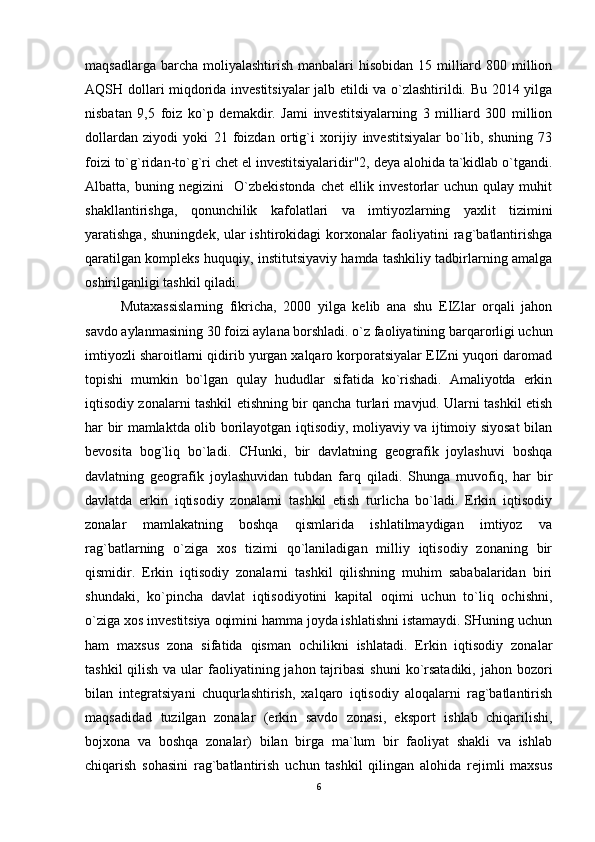 maqsadlarga barcha moliyalashtirish manbalari hisobidan 15 milliard 800 million AQSH dollari miqdorida investitsiyalar jalb etildi va o`zlashtirildi. Bu 2014 yilga nisbatan 9,5 foiz ko`p demakdir. Jami investitsiyalarning 3 milliard 300 million dollardan ziyodi yoki 21 foizdan ortig`i xorijiy investitsiyalar bo`lib, shuning 73 foizi to`g`ridan-to`g`ri chet el investitsiyalaridir"2, deya alohida ta`kidlab o`tgandi. Albatta, buning negizini  O`zbekistonda chet ellik investorlar uchun qulay muhit shakllantirishga, qonunchilik kafolatlari va imtiyozlarning yaxlit tizimini yaratishga, shuningdek, ular ishtirokidagi korxonalar faoliyatini rag`batlantirishga qaratilgan kompleks huquqiy, institutsiyaviy hamda tashkiliy tadbirlarning amalga oshirilganligi tashkil qiladi.

Mutaxassislarning fikricha, 2000 yilga kelib ana shu EIZlar orqali jahon savdo aylanmasining 30 foizi aylana borshladi. o`z faoliyatining barqarorligi uchun imtiyozli sharoitlarni qidirib yurgan xalqaro korporatsiyalar EIZni yuqori daromad topishi mumkin bo`lgan qulay hududlar sifatida ko`rishadi. Amaliyotda erkin iqtisodiy zonalarni tashkil etishning bir qancha turlari mavjud. Ularni tashkil etish har bir mamlaktda olib borilayotgan iqtisodiy, moliyaviy va ijtimoiy siyosat bilan bevosita bog`liq bo`ladi. CHunki, bir davlatning geografik joylashuvi boshqa davlatning geografik joylashuvidan tubdan farq qiladi. Shunga muvofiq, har bir davlatda erkin iqtisodiy zonalarni tashkil etish turlicha bo`ladi. Erkin iqtisodiy zonalar mamlakatning boshqa qismlarida ishlatilmaydigan imtiyoz va rag`batlarning o`ziga xos tizimi qo`laniladigan milliy iqtisodiy zonaning bir qismidir. Erkin iqtisodiy zonalarni tashkil qilishning muhim sababalaridan biri shundaki, ko`pincha davlat iqtisodiyotini kapital oqimi uchun to`liq ochishni, o`ziga xos investitsiya oqimini hamma joyda ishlatishni istamaydi. SHuning uchun ham maxsus zona sifatida qisman ochilikni ishlatadi. Erkin iqtisodiy zonalar tashkil qilish va ular faoliyatining jahon tajribasi shuni ko`rsatadiki, jahon bozori bilan integratsiyani chuqurlashtirish, xalqaro iqtisodiy aloqalarni rag`batlantirish maqsadidad tuzilgan zonalar (erkin savdo zonasi, eksport ishlab chiqarilishi, bojxona va boshqa zonalar) bilan birga ma`lum bir faoliyat shakli va ishlab chiqarish sohasini rag`batlantirish uchun tashkil qilingan alohida rejimli maxsus

6